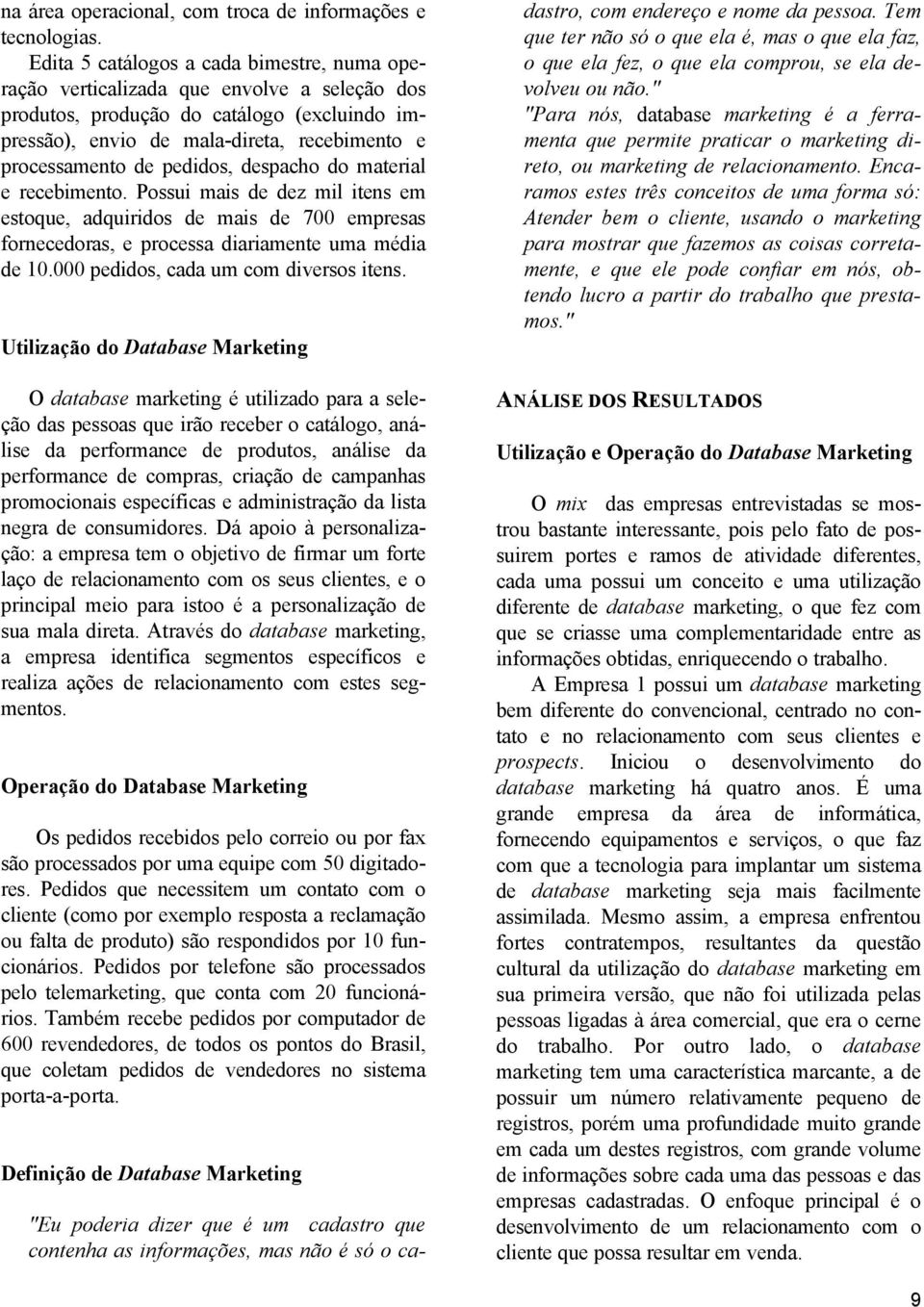 na área operacional, com troca de informações e tecnologias.

Edita 5 catálogos a cada bimestre, numa operação verticalizada que envolve a seleção dos produtos, produção do catálogo (excluindo impressão), envio de mala-direta, recebimento e processamento de pedidos, despacho do material e recebimento. Possui mais de dez mil itens em estoque, adquiridos de mais de 700 empresas fornecedoras, e processa diariamente uma média de 10.000 pedidos, cada um com diversos itens.

Utilização do Database Marketing

O database marketing é utilizado para a seleção das pessoas que irão receber o catálogo, análise da performance de produtos, análise da performance de compras, criação de campanhas promocionais específicas e administração da lista negra de consumidores. Dá apoio à personalização: a empresa tem o objetivo de firmar um forte laço de relacionamento com os seus clientes, e o principal meio para istoo é a personalização de sua mala direta. Através do database marketing, a empresa identifica segmentos específicos e realiza ações de relacionamento com estes segmentos.

Operação do Database Marketing

Os pedidos recebidos pelo correio ou por fax são processados por uma equipe com 50 digitadores. Pedidos que necessitem um contato com o cliente (como por exemplo resposta a reclamação ou falta de produto) são respondidos por 10 funcionários. Pedidos por telefone são processados pelo telemarketing, que conta com 20 funcionários. Também recebe pedidos por computador de 600 revendedores, de todos os pontos do Brasil, que coletam pedidos de vendedores no sistema porta-a-porta.

Definição de Database Marketing

"Eu poderia dizer que é um cadastro que contenha as informações, mas não é só o cadastro, com endereço e nome da pessoa. Tem que ter não só o que ela é, mas o que ela faz, o que ela fez, o que ela comprou, se ela devolveu ou não."

"Para nós, database marketing é a ferramenta que permite praticar o marketing direto, ou marketing de relacionamento. Encaramos estes três conceitos de uma forma só: Atender bem o cliente, usando o marketing para mostrar que fazemos as coisas corretamente, e que ele pode confiar em nós, obtendo lucro a partir do trabalho que prestamos."

ANÁLISE DOS RESULTADOS

Utilização e Operação do Database Marketing

O mix das empresas entrevistadas se mostrou bastante interessante, pois pelo fato de possuirem portes e ramos de atividade diferentes, cada uma possui um conceito e uma utilização diferente de database marketing, o que fez com que se criasse uma complementaridade entre as informações obtidas, enriquecendo o trabalho.

A Empresa 1 possui um database marketing bem diferente do convencional, centrado no contato e no relacionamento com seus clientes e prospects. Iniciou o desenvolvimento do database marketing há quatro anos. É uma grande empresa da área de informática, fornecendo equipamentos e serviços, o que faz com que a tecnologia para implantar um sistema de database marketing seja mais facilmente assimilada. Mesmo assim, a empresa enfrentou fortes contratempos, resultantes da questão cultural da utilização do database marketing em sua primeira versão, que não foi utilizada pelas pessoas ligadas à área comercial, que era o cerne do trabalho. Por outro lado, o database marketing tem uma característica marcante, a de possuir um número relativamente pequeno de registros, porém uma profundidade muito grande em cada um destes registros, com grande volume de informações sobre cada uma das pessoas e das empresas cadastradas. O enfoque principal é o desenvolvimento de um relacionamento com o cliente que possa resultar em venda.

9